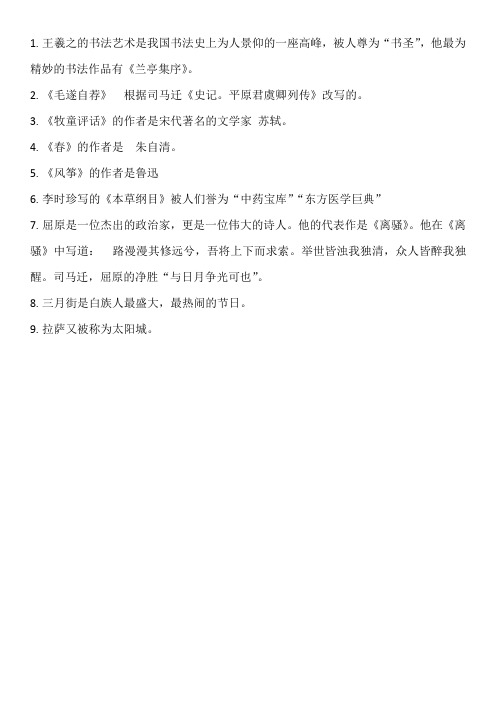 1. 王羲之的书法艺术是我国书法史上为人景仰的一座高峰，被人尊为“书圣”，他最为精妙的书法作品有《兰亭集序》。

2. 《毛遂自荐》　根据司马迁《史记。平原君虞卿列传》改写的。

3. 《牧童评话》的作者是宋代著名的文学家 苏轼。

4. 《春》的作者是　朱自清。

5. 《风筝》的作者是鲁迅

6. 李时珍写的《本草纲目》被人们誉为“中药宝库”“东方医学巨典”

7. 屈原是一位杰出的政治家，更是一位伟大的诗人。他的代表作是《离骚》。他在《离骚》中写道：　路漫漫其修远兮，吾将上下而求索。举世皆浊我独清，众人皆醉我独醒。司马迁，屈原的净胜“与日月争光可也”。

8. 三月街是白族人最盛大，最热闹的节日。

9. 拉萨又被称为太阳城。